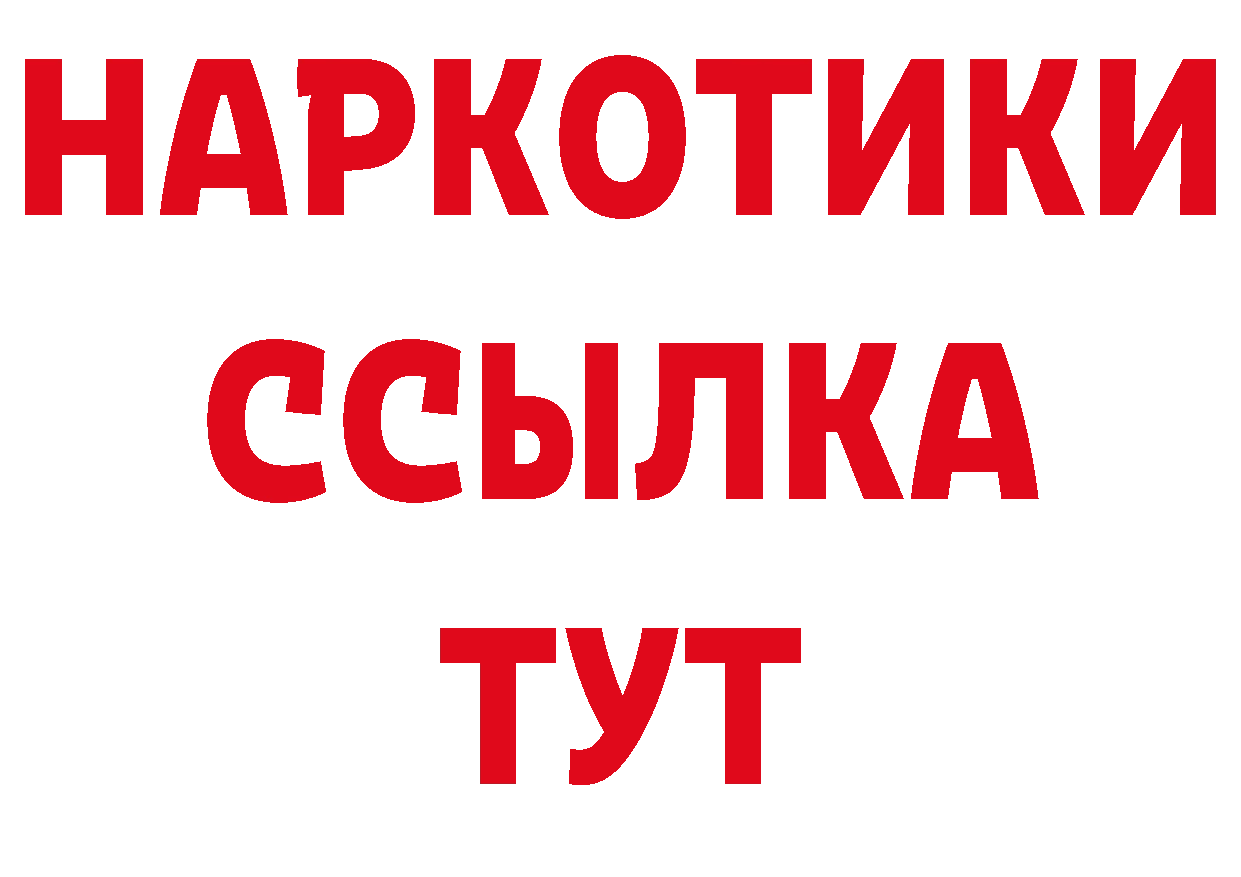 НАРКОТИКИ
ССЫЛКА
ТУТ